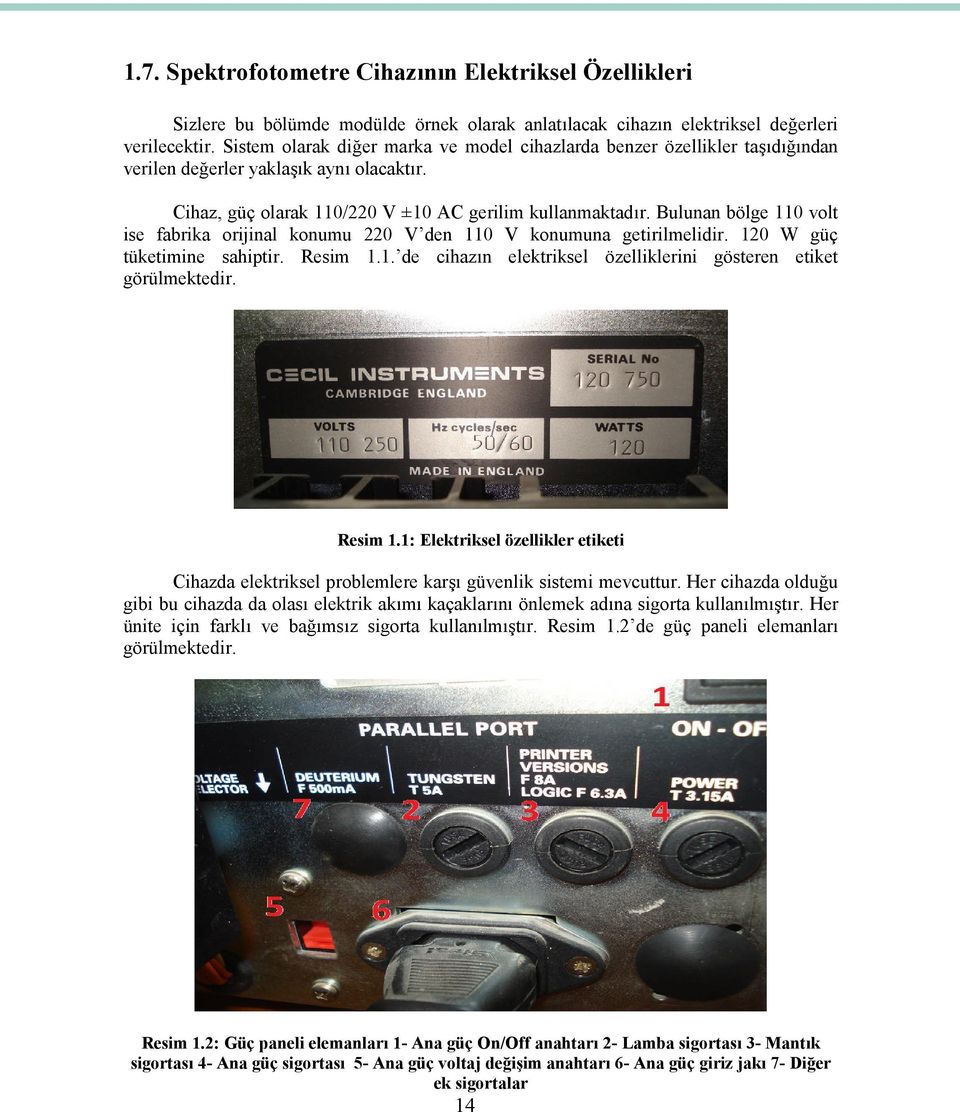 1.7. Spektrofotometre Cihazının Elektriksel Özellikleri

Sizlere bu bölümde modülde örnek olarak anlatılacak cihazın elektriksel değerleri verilecektir. Sistem olarak diğer marka ve model cihazlarda benzer özellikler taşıdığından verilen değerler yaklaşık aynı olacaktır.

Cihaz, güç olarak 110/220 V ±10 AC gerilim kullanmaktadır. Bulunan bölge 110 volt ise fabrika orijinal konumu 220 V'den 110 V konumuna getirilmelidir. 120 W güç tüketimine sahiptir. Resim 1.1.'de cihazın elektriksel özelliklerini gösteren etiket görülmektedir.

CECIL INSTRUMENTS
CAMBRIDGE ENGLAND
SERIAL No
120 750
VOLTS
110 250
Hz cycles/sec
50/60
WATTS
120
MADE IN ENGLAND

Resim 1.1: Elektriksel özellikler etiketi

Cihazda elektriksel problemlere karşı güvenlik sistemi mevcuttur. Her cihazda olduğu gibi bu cihazda da olası elektrik akımı kaçaklarını önlemek adına sigorta kullanılmıştır. Her ünite için farklı ve bağımsız sigorta kullanılmıştır. Resim 1.2'de güç paneli elemanları görülmektedir.

1
PARALLEL PORT
ON - OF
OLTAGE
ELECTOR
DEUTERIUM
F 500mA
TUNGSTEN
T 5A
PRINTER
VERSIONS
F 8A
LOGIC F 6.3A
POWER
T 3.15A
7
2
3
4
5
6

Resim 1.2: Güç paneli elemanları 1- Ana güç On/Off anahtarı 2- Lamba sigortası 3- Mantık sigortası 4- Ana güç sigortası 5- Ana güç voltaj değişim anahtarı 6- Ana güç giriz jakı 7- Diğer ek sigortalar

14